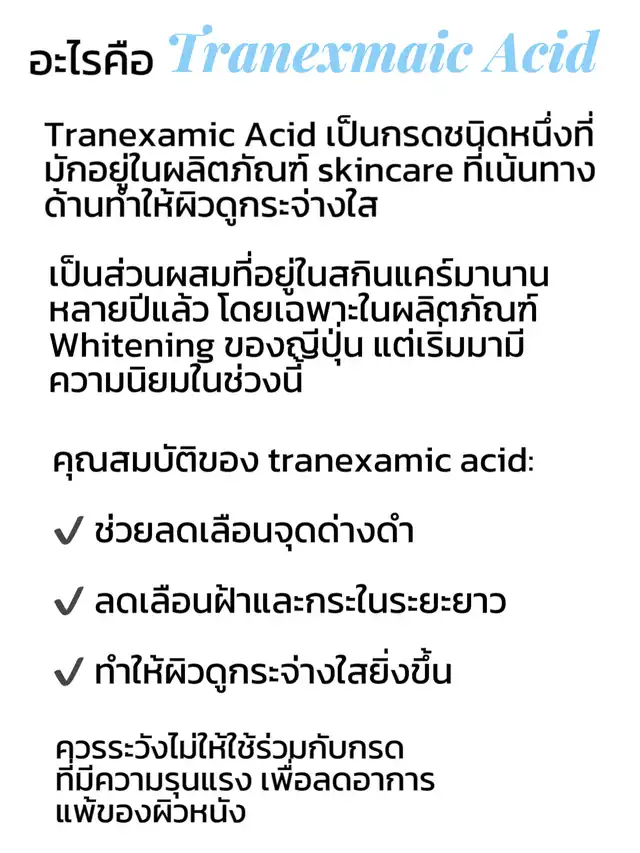 อะไรคือ Tranexmaic Acid

Tranexamic Acid เป็นกรดชนิดหนึ่งที่มักอยู่ในผลิตภัณฑ์ skincare ที่เน้นทางด้านทำให้ผิวดูกระจ่างใส

เป็นส่วนผสมที่อยู่ในสกินแคร์มานานหลายปีแล้ว โดยเฉพาะในผลิตภัณฑ์ Whitening ของญี่ปุ่น แต่เริ่มมามีความนิยมในช่วงนี้

คุณสมบัติของ tranexamic acid:

✓ ช่วยลดเลือนจุดด่างดำ

✓ ลดเลือนฝ้าและกระในระยะยาว

✓ ทำให้ผิวดูกระจ่างใสยิ่งขึ้น

ควรระวังไม่ให้ใช้ร่วมกับกรดที่มีความรุนแรง เพื่อลดอาการแพ้ของผิวหนัง